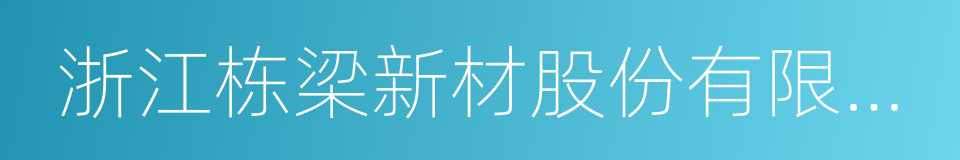 浙江栋梁新材股份有限...